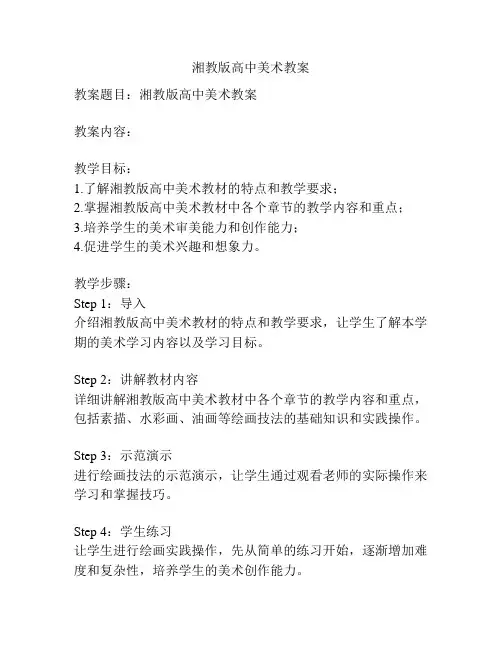 湘教版高中美术教案

教案题目：湘教版高中美术教案

教案内容：

教学目标：
1.了解湘教版高中美术教材的特点和教学要求；
2.掌握湘教版高中美术教材中各个章节的教学内容和重点；
3.培养学生的美术审美能力和创作能力；
4.促进学生的美术兴趣和想象力。

教学步骤：
Step 1：导入
介绍湘教版高中美术教材的特点和教学要求，让学生了解本学期的美术学习内容以及学习目标。

Step 2：讲解教材内容
详细讲解湘教版高中美术教材中各个章节的教学内容和重点，包括素描、水彩画、油画等绘画技法的基础知识和实践操作。

Step 3：示范演示
进行绘画技法的示范演示，让学生通过观看老师的实际操作来学习和掌握技巧。

Step 4：学生练习
让学生进行绘画实践操作，先从简单的练习开始，逐渐增加难度和复杂性，培养学生的美术创作能力。